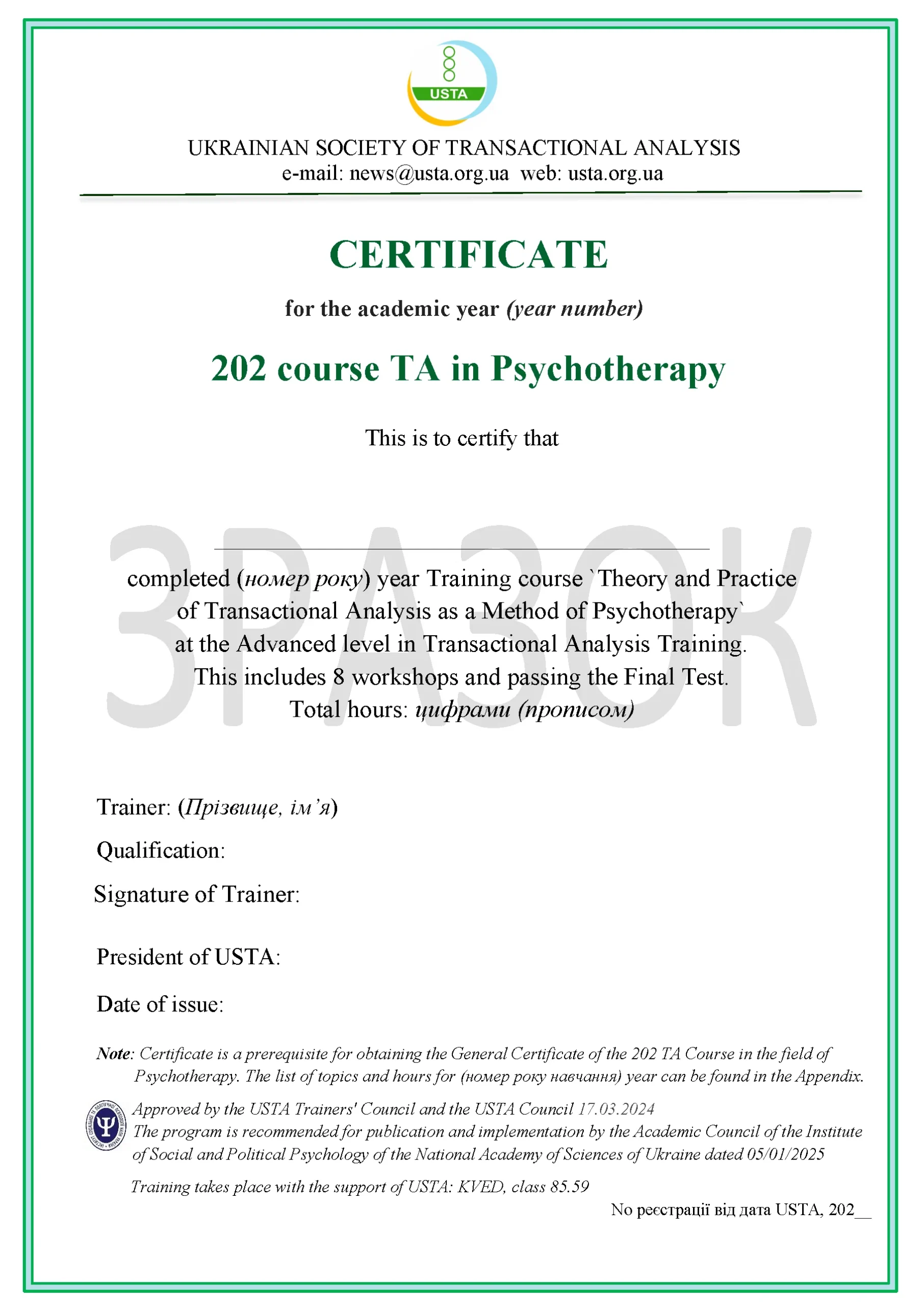 USTA

UKRAINIAN SOCIETY OF TRANSACTIONAL ANALYSIS
e-mail: news@usta.org.ua web: usta.org.ua

CERTIFICATE

for the academic year (year number)

202 course TA in Psychotherapy

This is to certify that

ЗРАЗОК

completed (номер року) year Training course `Theory and Practice of Transactional Analysis as a Method of Psychotherapy` at the Advanced level in Transactional Analysis Training. This includes 8 workshops and passing the Final Test. Total hours: цифрами (прописом)

Trainer: (Прізвище, ім'я)

Qualification:

Signature of Trainer:

President of USTA:

Date of issue:

Note: Certificate is a prerequisite for obtaining the General Certificate of the 202 TA Course in the field of Psychotherapy. The list of topics and hours for (номер року навчання) year can be found in the Appendix.

Approved by the USTA Trainers' Council and the USTA Council 17.03.2024
The program is recommended for publication and implementation by the Academic Council of the Institute of Social and Political Psychology of the National Academy of Sciences of Ukraine dated 05/01/2025

Training takes place with the support of USTA: KVED, class 85.59

No реєстрації від дата USTA, 202__